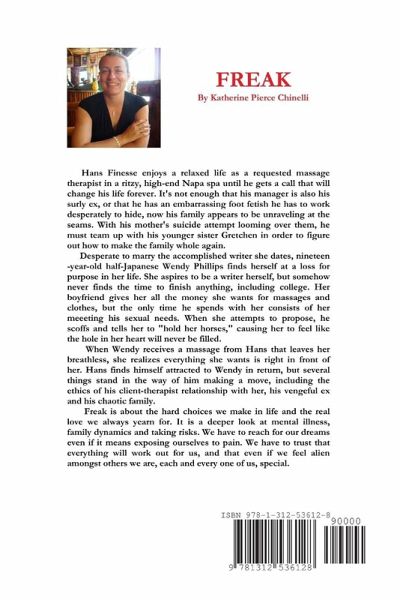 FREAK
By Katherine Pierce Chinelli

Hans Finesse enjoys a relaxed life as a requested massage therapist in a ritzy, high-end Napa spa until he gets a call that will change his life forever. It's not enough that his manager is also his surly ex, or that he has an embarrassing foot fetish he has to work desperately to hide, now his family appears to be unraveling at the seams. With his mother's suicide attempt looming over them, he must team up with his younger sister Gretchen in order to figure out how to make the family whole again.

Desperate to marry the accomplished writer she dates, nineteen -year-old half-Japanese Wendy Phillips finds herself at a loss for purpose in her life. She aspires to be a writer herself, but somehow never finds the time to finish anything, including college. Her boyfriend gives her all the money she wants for massages and clothes, but the only time he spends with her consists of her meeeting his sexual needs. When she attempts to propose, he scoffs and tells her to "hold her horses," causing her to feel like the hole in her heart will never be filled.

When Wendy receives a massage from Hans that leaves her breathless, she realizes everything she wants is right in front of her. Hans finds himself attracted to Wendy in return, but several things stand in the way of him making a move, including the ethics of his client-therapist relationship with her, his vengeful ex and his chaotic family.

Freak is about the hard choices we make in life and the real love we always yearn for. It is a deeper look at mental illness, family dynamics and taking risks. We have to reach for our dreams even if it means exposing ourselves to pain. We have to trust that everything will work out for us, and that even if we feel alien amongst others we are, each and every one of us, special.

ISBN 978-1-312-53612-8
90000
9 781312 536128